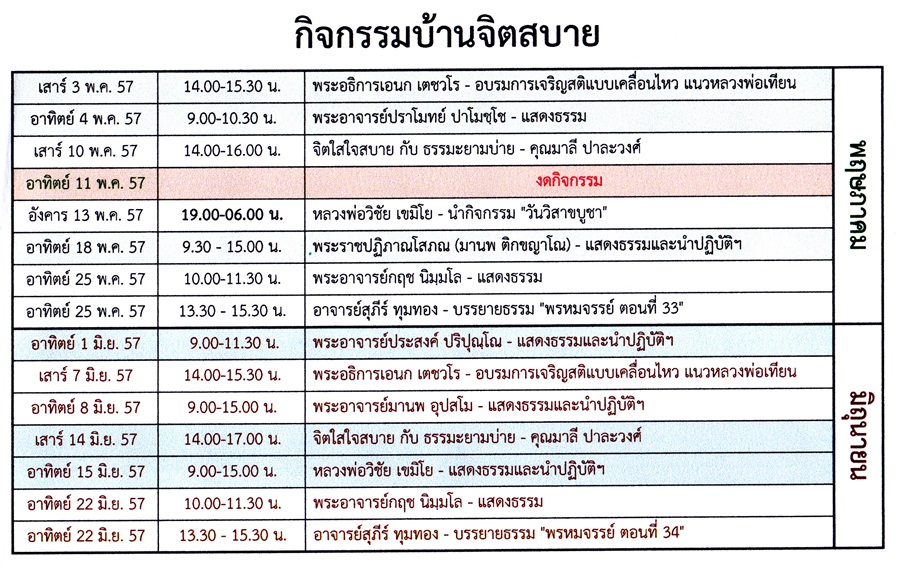 กิจกรรมบ้านจิตสบาย

| | | | |
|---|---|---|---|
| เสาร์ 3 พ.ค. 57 | 14.00-15.30 น. | พระอธิการเอนก เตชวโร - อบรมการเจริญสติแบบเคลื่อนไหว แนวหลวงพ่อเทียน | พฤษภาคม |
| อาทิตย์ 4 พ.ค. 57 | 9.00-10.30 น. | พระอาจารย์ปราโมทย์ ปาโมชฺโช - แสดงธรรม | |
| เสาร์ 10 พ.ค. 57 | 14.00-16.00 น. | จิตใสใจสบาย กับ ธรรมะยามบ่าย - คุณมาลี ปาละวงศ์ | |
| อาทิตย์ 11 พ.ค. 57 | | งดกิจกรรม | |
| อังคาร 13 พ.ค. 57 | 19.00-06.00 น. | หลวงพ่อวิชัย เขมิโย - นำกิจกรรม "วันวิสาขบูชา" | |
| อาทิตย์ 18 พ.ค. 57 | 9.30 - 15.00 น. | พระราชปฏิภาณโสภณ (มานพ ติกขญาโณ) - แสดงธรรมและนำปฏิบัติฯ | |
| อาทิตย์ 25 พ.ค. 57 | 10.00-11.30 น. | พระอาจารย์กฤช นิมฺมโล - แสดงธรรม | |
| อาทิตย์ 25 พ.ค. 57 | 13.30 - 15.30 น. | อาจารย์สุภีร์ ทุมทอง - บรรยายธรรม "พรหมจรรย์ ตอนที่ 33" | |
| อาทิตย์ 1 มิ.ย. 57 | 9.00-11.30 น. | พระอาจารย์ประสงค์ ปริปุณฺโณ - แสดงธรรมและนำปฏิบัติฯ | มิถุนายน |
| เสาร์ 7 มิ.ย. 57 | 14.00-15.30 น. | พระอธิการเอนก เตชวโร - อบรมการเจริญสติแบบเคลื่อนไหว แนวหลวงพ่อเทียน | |
| อาทิตย์ 8 มิ.ย. 57 | 9.00-15.00 น. | พระอาจารย์มานพ อุปสโม - แสดงธรรมและนำปฏิบัติฯ | |
| เสาร์ 14 มิ.ย. 57 | 14.00-17.00 น. | จิตใสใจสบาย กับ ธรรมะยามบ่าย - คุณมาลี ปาละวงศ์ | |
| อาทิตย์ 15 มิ.ย. 57 | 9.00-15.00 น. | หลวงพ่อวิชัย เขมิโย - แสดงธรรมและนำปฏิบัติฯ | |
| อาทิตย์ 22 มิ.ย. 57 | 10.00-11.30 น. | พระอาจารย์กฤช นิมฺมโล - แสดงธรรม | |
| อาทิตย์ 22 มิ.ย. 57 | 13.30 - 15.30 น. | อาจารย์สุภีร์ ทุมทอง - บรรยายธรรม "พรหมจรรย์ ตอนที่ 34" | |